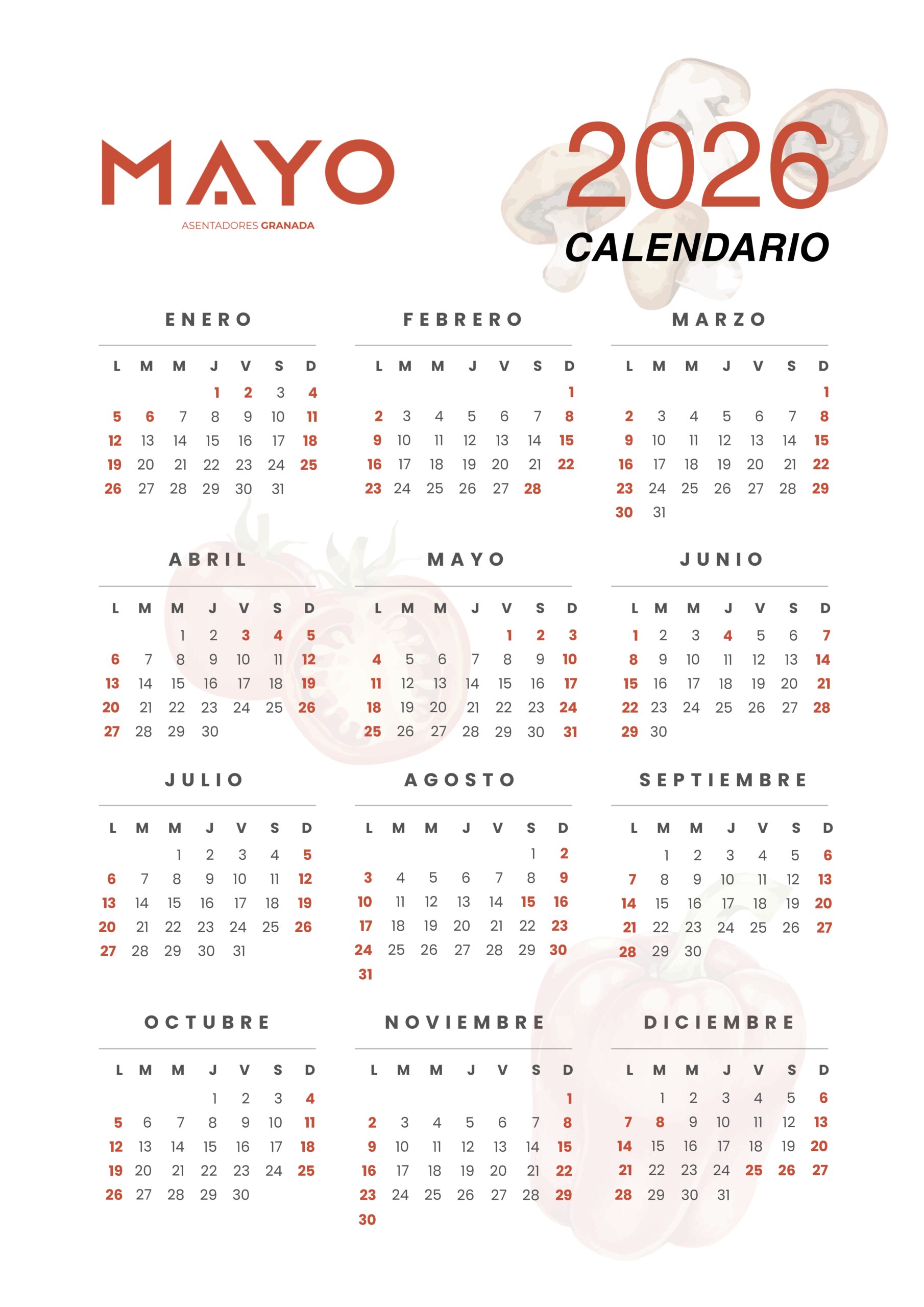 MAYO

ASENTADORES GRANADA

2026

CALENDARIO

ENERO

| L | M | M | J | V | S | D |
|---|---|---|---|---|---|---|
|  |  |  | 1 | 2 | 3 | 4 |
| 5 | 6 | 7 | 8 | 9 | 10 | 11 |
| 12 | 13 | 14 | 15 | 16 | 17 | 18 |
| 19 | 20 | 21 | 22 | 23 | 24 | 25 |
| 26 | 27 | 28 | 29 | 30 | 31 |  |

FEBRERO

| L | M | M | J | V | S | D |
|---|---|---|---|---|---|---|
|  |  |  |  |  |  | 1 |
| 2 | 3 | 4 | 5 | 6 | 7 | 8 |
| 9 | 10 | 11 | 12 | 13 | 14 | 15 |
| 16 | 17 | 18 | 19 | 20 | 21 | 22 |
| 23 | 24 | 25 | 26 | 27 | 28 |  |

MARZO

| L | M | M | J | V | S | D |
|---|---|---|---|---|---|---|
|  |  |  |  |  |  | 1 |
| 2 | 3 | 4 | 5 | 6 | 7 | 8 |
| 9 | 10 | 11 | 12 | 13 | 14 | 15 |
| 16 | 17 | 18 | 19 | 20 | 21 | 22 |
| 23 | 24 | 25 | 26 | 27 | 28 | 29 |
| 30 | 31 |  |  |  |  |  |

ABRIL

| L | M | M | J | V | S | D |
|---|---|---|---|---|---|---|
|  |  | 1 | 2 | 3 | 4 | 5 |
| 6 | 7 | 8 | 9 | 10 | 11 | 12 |
| 13 | 14 | 15 | 16 | 17 | 18 | 19 |
| 20 | 21 | 22 | 23 | 24 | 25 | 26 |
| 27 | 28 | 29 | 30 |  |  |  |

MAYO

| L | M | M | J | V | S | D |
|---|---|---|---|---|---|---|
|  |  |  |  | 1 | 2 | 3 |
| 4 | 5 | 6 | 7 | 8 | 9 | 10 |
| 11 | 12 | 13 | 14 | 15 | 16 | 17 |
| 18 | 19 | 20 | 21 | 22 | 23 | 24 |
| 25 | 26 | 27 | 28 | 29 | 30 | 31 |

JUNIO

| L | M | M | J | V | S | D |
|---|---|---|---|---|---|---|
| 1 | 2 | 3 | 4 | 5 | 6 | 7 |
| 8 | 9 | 10 | 11 | 12 | 13 | 14 |
| 15 | 16 | 17 | 18 | 19 | 20 | 21 |
| 22 | 23 | 24 | 25 | 26 | 27 | 28 |
| 29 | 30 |  |  |  |  |  |

JULIO

| L | M | M | J | V | S | D |
|---|---|---|---|---|---|---|
|  |  | 1 | 2 | 3 | 4 | 5 |
| 6 | 7 | 8 | 9 | 10 | 11 | 12 |
| 13 | 14 | 15 | 16 | 17 | 18 | 19 |
| 20 | 21 | 22 | 23 | 24 | 25 | 26 |
| 27 | 28 | 29 | 30 | 31 |  |  |

AGOSTO

| L | M | M | J | V | S | D |
|---|---|---|---|---|---|---|
|  |  |  |  |  | 1 | 2 |
| 3 | 4 | 5 | 6 | 7 | 8 | 9 |
| 10 | 11 | 12 | 13 | 14 | 15 | 16 |
| 17 | 18 | 19 | 20 | 21 | 22 | 23 |
| 24 | 25 | 26 | 27 | 28 | 29 | 30 |
| 31 |  |  |  |  |  |  |

SEPTIEMBRE

| L | M | M | J | V | S | D |
|---|---|---|---|---|---|---|
|  | 1 | 2 | 3 | 4 | 5 | 6 |
| 7 | 8 | 9 | 10 | 11 | 12 | 13 |
| 14 | 15 | 16 | 17 | 18 | 19 | 20 |
| 21 | 22 | 23 | 24 | 25 | 26 | 27 |
| 28 | 29 | 30 |  |  |  |  |

OCTUBRE

| L | M | M | J | V | S | D |
|---|---|---|---|---|---|---|
|  |  |  | 1 | 2 | 3 | 4 |
| 5 | 6 | 7 | 8 | 9 | 10 | 11 |
| 12 | 13 | 14 | 15 | 16 | 17 | 18 |
| 19 | 20 | 21 | 22 | 23 | 24 | 25 |
| 26 | 27 | 28 | 29 | 30 |  |  |

NOVIEMBRE

| L | M | M | J | V | S | D |
|---|---|---|---|---|---|---|
|  |  |  |  |  |  | 1 |
| 2 | 3 | 4 | 5 | 6 | 7 | 8 |
| 9 | 10 | 11 | 12 | 13 | 14 | 15 |
| 16 | 17 | 18 | 19 | 20 | 21 | 22 |
| 23 | 24 | 25 | 26 | 27 | 28 | 29 |
| 30 |  |  |  |  |  |  |

DICIEMBRE

| L | M | M | J | V | S | D |
|---|---|---|---|---|---|---|
|  | 1 | 2 | 3 | 4 | 5 | 6 |
| 7 | 8 | 9 | 10 | 11 | 12 | 13 |
| 14 | 15 | 16 | 17 | 18 | 19 | 20 |
| 21 | 22 | 23 | 24 | 25 | 26 | 27 |
| 28 | 29 | 30 | 31 |  |  |  |